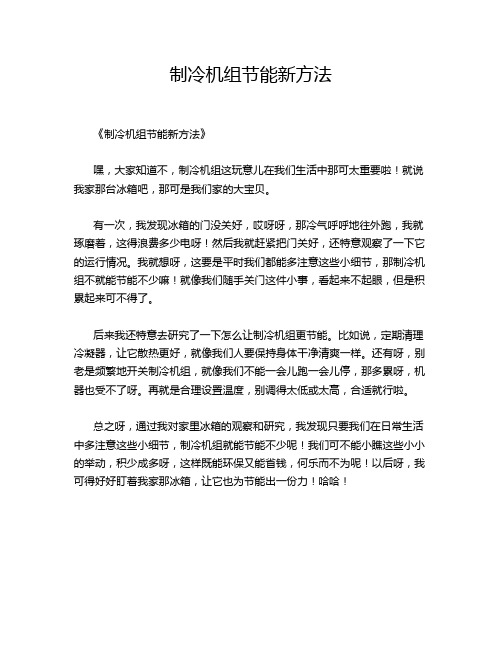 制冷机组节能新方法

《制冷机组节能新方法》

嘿，大家知道不，制冷机组这玩意儿在我们生活中那可太重要啦！就说我家那台冰箱吧，那可是我们家的大宝贝。

有一次，我发现冰箱的门没关好，哎呀呀，那冷气呼呼地往外跑，我就琢磨着，这得浪费多少电呀！然后我就赶紧把门关好，还特意观察了一下它的运行情况。我就想呀，这要是平时我们都能多注意这些小细节，那制冷机组不就能节能不少嘛！就像我们随手关门这件小事，看起来不起眼，但是积累起来可不得了。

后来我还特意去研究了一下怎么让制冷机组更节能。比如说，定期清理冷凝器，让它散热更好，就像我们人要保持身体干净清爽一样。还有呀，别老是频繁地开关制冷机组，就像我们不能一会儿跑一会儿停，那多累呀，机器也受不了呀。再就是合理设置温度，别调得太低或太高，合适就行啦。

总之呀，通过我对家里冰箱的观察和研究，我发现只要我们在日常生活中多注意这些小细节，制冷机组就能节能不少呢！我们可不能小瞧这些小小的举动，积少成多呀，这样既能环保又能省钱，何乐而不为呢！以后呀，我可得好好盯着我家那冰箱，让它也为节能出一份力！哈哈！